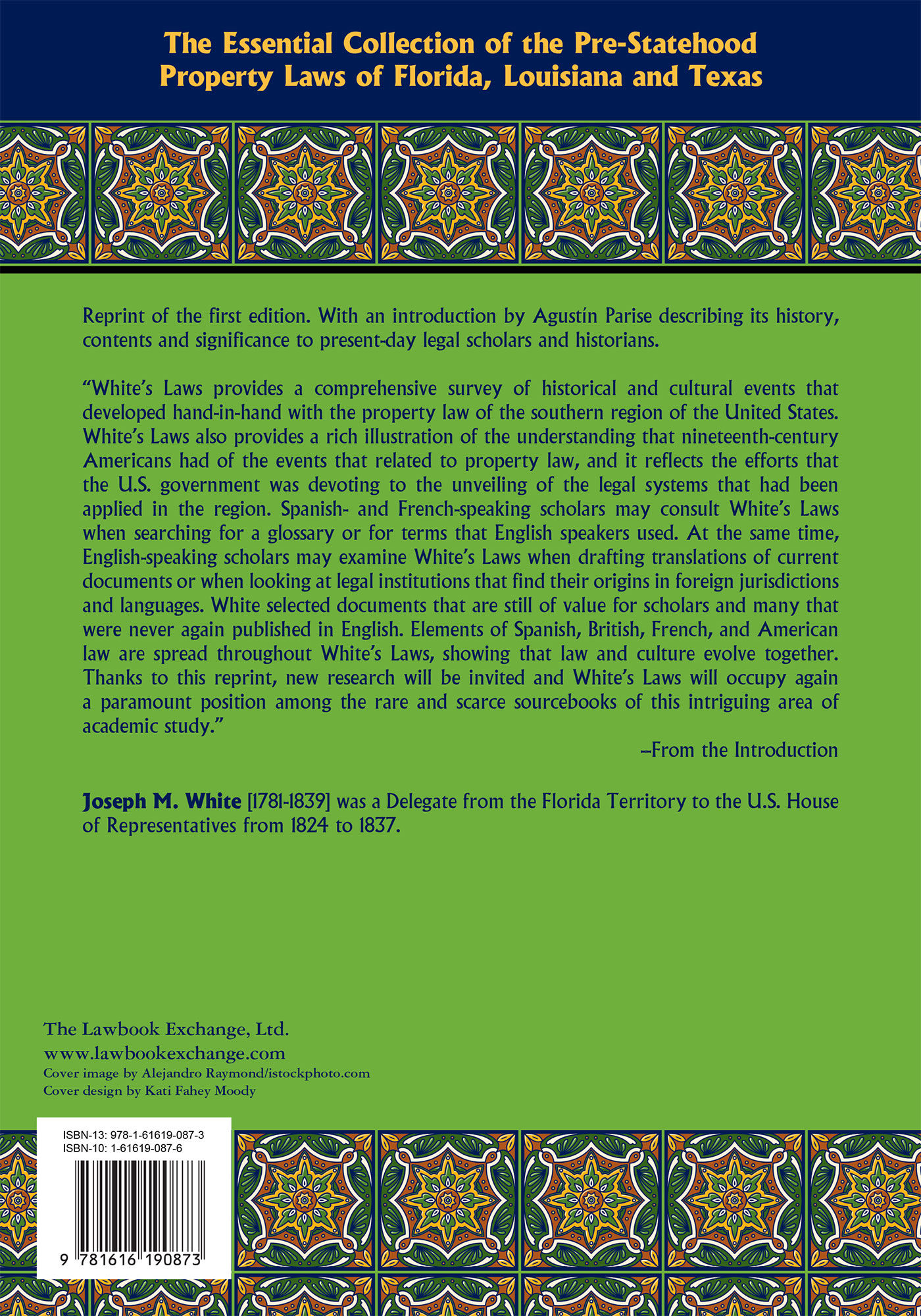 The Essential Collection of the Pre-Statehood Property Laws of Florida, Louisiana and Texas

Reprint of the first edition. With an introduction by Agustín Parise describing its history, contents and significance to present-day legal scholars and historians.

"White's Laws provides a comprehensive survey of historical and cultural events that developed hand-in-hand with the property law of the southern region of the United States. White's Laws also provides a rich illustration of the understanding that nineteenth-century Americans had of the events that related to property law, and it reflects the efforts that the U.S. government was devoting to the unveiling of the legal systems that had been applied in the region. Spanish- and French-speaking scholars may consult White's Laws when searching for a glossary or for terms that English speakers used. At the same time, English-speaking scholars may examine White's Laws when drafting translations of current documents or when looking at legal institutions that find their origins in foreign jurisdictions and languages. White selected documents that are still of value for scholars and many that were never again published in English. Elements of Spanish, British, French, and American law are spread throughout White's Laws, showing that law and culture evolve together. Thanks to this reprint, new research will be invited and White's Laws will occupy again a paramount position among the rare and scarce sourcebooks of this intriguing area of academic study."

--From the Introduction

Joseph M. White [1781-1839] was a Delegate from the Florida Territory to the U.S. House of Representatives from 1824 to 1837.

The Lawbook Exchange, Ltd.
www.lawbookexchange.com
Cover image by Alejandro Raymond/istockphoto.com
Cover design by Kati Fahey Moody

ISBN-13: 978-1-61619-087-3
ISBN-10: 1-61619-087-6

9 781616 190873